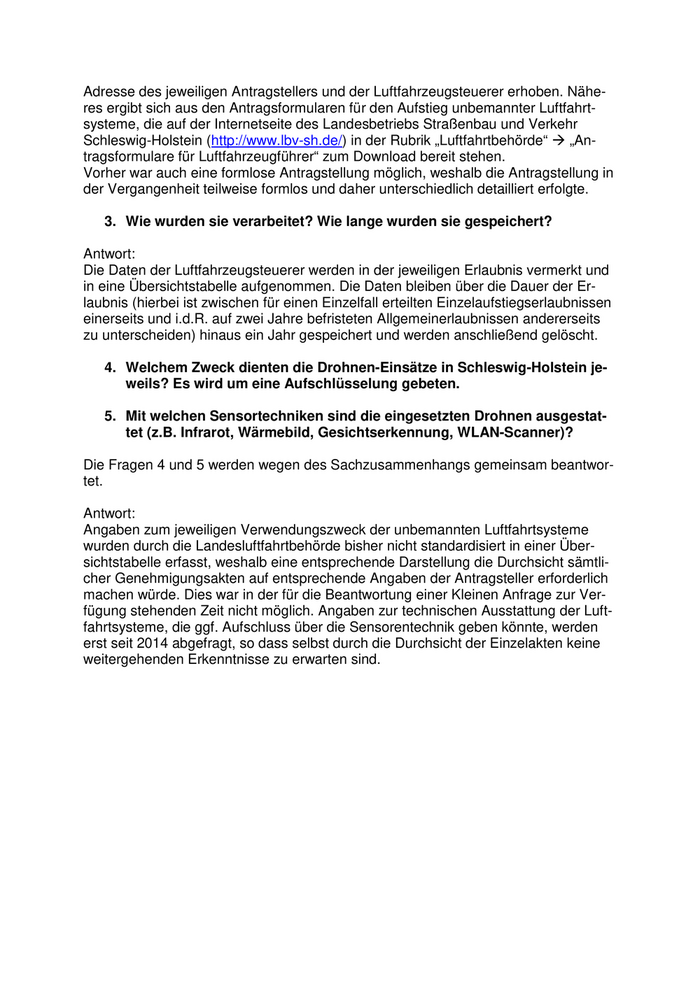 Adresse des jeweiligen Antragstellers und der Luftfahrzeugsteuerer erhoben. Näheres ergibt sich aus den Antragsformularen für den Aufstieg unbemannter Luftfahrtsysteme, die auf der Internetseite des Landesbetriebs Straßenbau und Verkehr Schleswig-Holstein (http://www.lbv-sh.de/) in der Rubrik „Luftfahrtbehörde“ → „Antragsformulare für Luftfahrzeugführer“ zum Download bereit stehen.
Vorher war auch eine formlose Antragstellung möglich, weshalb die Antragstellung in der Vergangenheit teilweise formlos und daher unterschiedlich detailliert erfolgte.

3. Wie wurden sie verarbeitet? Wie lange wurden sie gespeichert?

Antwort:
Die Daten der Luftfahrzeugsteuerer werden in der jeweiligen Erlaubnis vermerkt und in eine Übersichtstabelle aufgenommen. Die Daten bleiben über die Dauer der Erlaubnis (hierbei ist zwischen für einen Einzelfall erteilten Einzelaufstiegserlaubnissen einerseits und i.d.R. auf zwei Jahre befristeten Allgemeinerlaubnissen andererseits zu unterscheiden) hinaus ein Jahr gespeichert und werden anschließend gelöscht.

4. Welchem Zweck dienten die Drohnen-Einsätze in Schleswig-Holstein jeweils? Es wird um eine Aufschlüsselung gebeten.

5. Mit welchen Sensortechniken sind die eingesetzten Drohnen ausgestattet (z.B. Infrarot, Wärmebild, Gesichtserkennung, WLAN-Scanner)?

Die Fragen 4 und 5 werden wegen des Sachzusammenhangs gemeinsam beantwortet.

Antwort:
Angaben zum jeweiligen Verwendungszweck der unbemannten Luftfahrtsysteme wurden durch die Landesluftfahrtbehörde bisher nicht standardisiert in einer Übersichtstabelle erfasst, weshalb eine entsprechende Darstellung die Durchsicht sämtlicher Genehmigungsakten auf entsprechende Angaben der Antragsteller erforderlich machen würde. Dies war in der für die Beantwortung einer Kleinen Anfrage zur Verfügung stehenden Zeit nicht möglich. Angaben zur technischen Ausstattung der Luftfahrtsysteme, die ggf. Aufschluss über die Sensorentechnik geben könnte, werden erst seit 2014 abgefragt, so dass selbst durch die Durchsicht der Einzelakten keine weitergehenden Erkenntnisse zu erwarten sind.